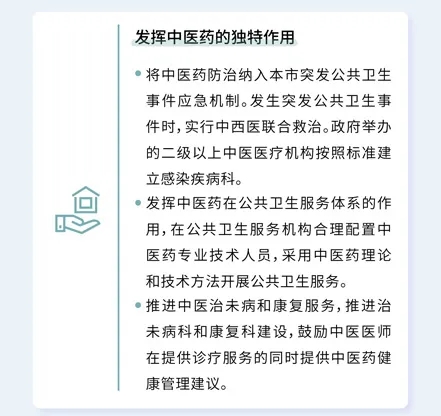 发挥中医药的独特作用

• 将中医药防治纳入本市突发公共卫生事件应急机制。发生突发公共卫生事件时，实行中西医联合救治。政府举办的二级以上中医医疗机构按照标准建立感染疾病科。

• 发挥中医药在公共卫生服务体系的作用，在公共卫生服务机构合理配置中医药专业技术人员，采用中医药理论和技术方法开展公共卫生服务。

• 推进中医治未病和康复服务，推进治未病科和康复科建设，鼓励中医医师在提供诊疗服务的同时提供中医药健康管理建议。